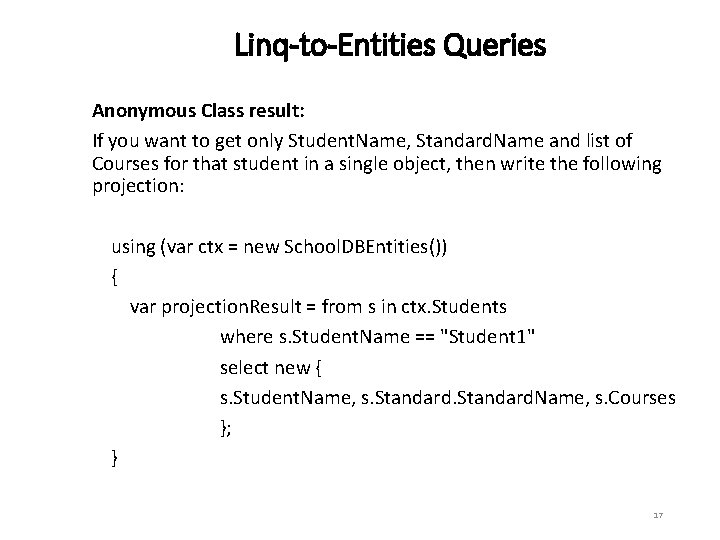 Linq-to-Entities Queries

Anonymous Class result:

If you want to get only StudentName, StandardName and list of Courses for that student in a single object, then write the following projection:

using (var ctx = new SchoolDBEntities())
{
var projectionResult = from s in ctx.Students
where s.StudentName == "Student1"
select new {
s.StudentName, s.Standard.StandardName, s.Courses
};
}

17